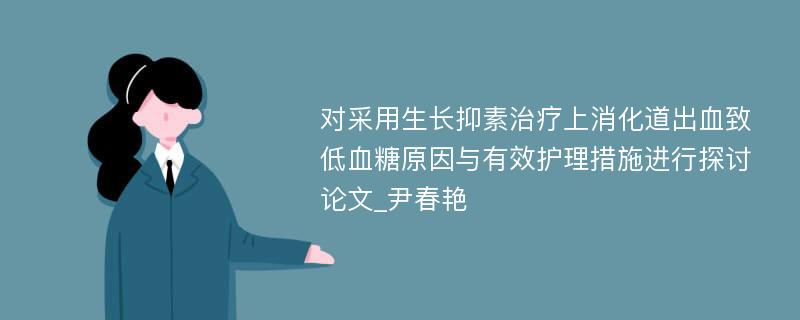 对采用生长抑素治疗上消化道出血致低血糖原因与有效护理措施进行探讨论文_尹春艳